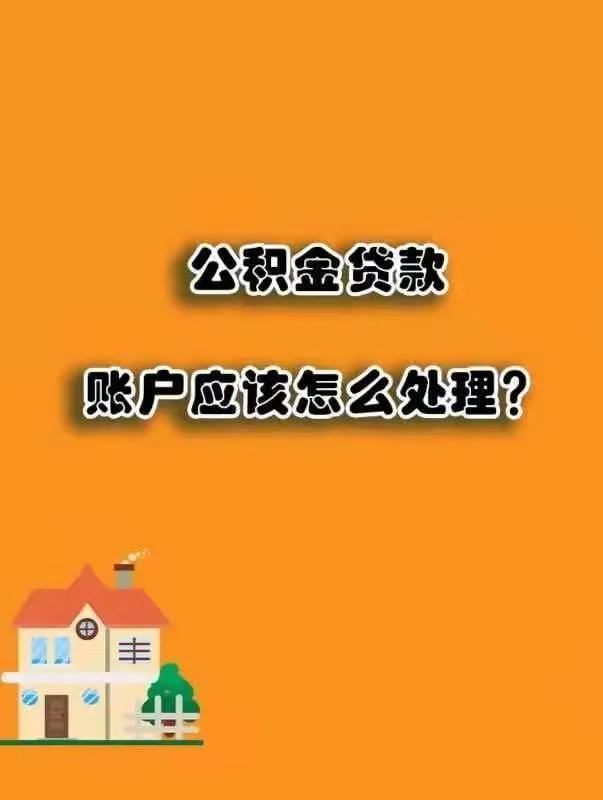 公积金贷款

账户应该怎么处理？